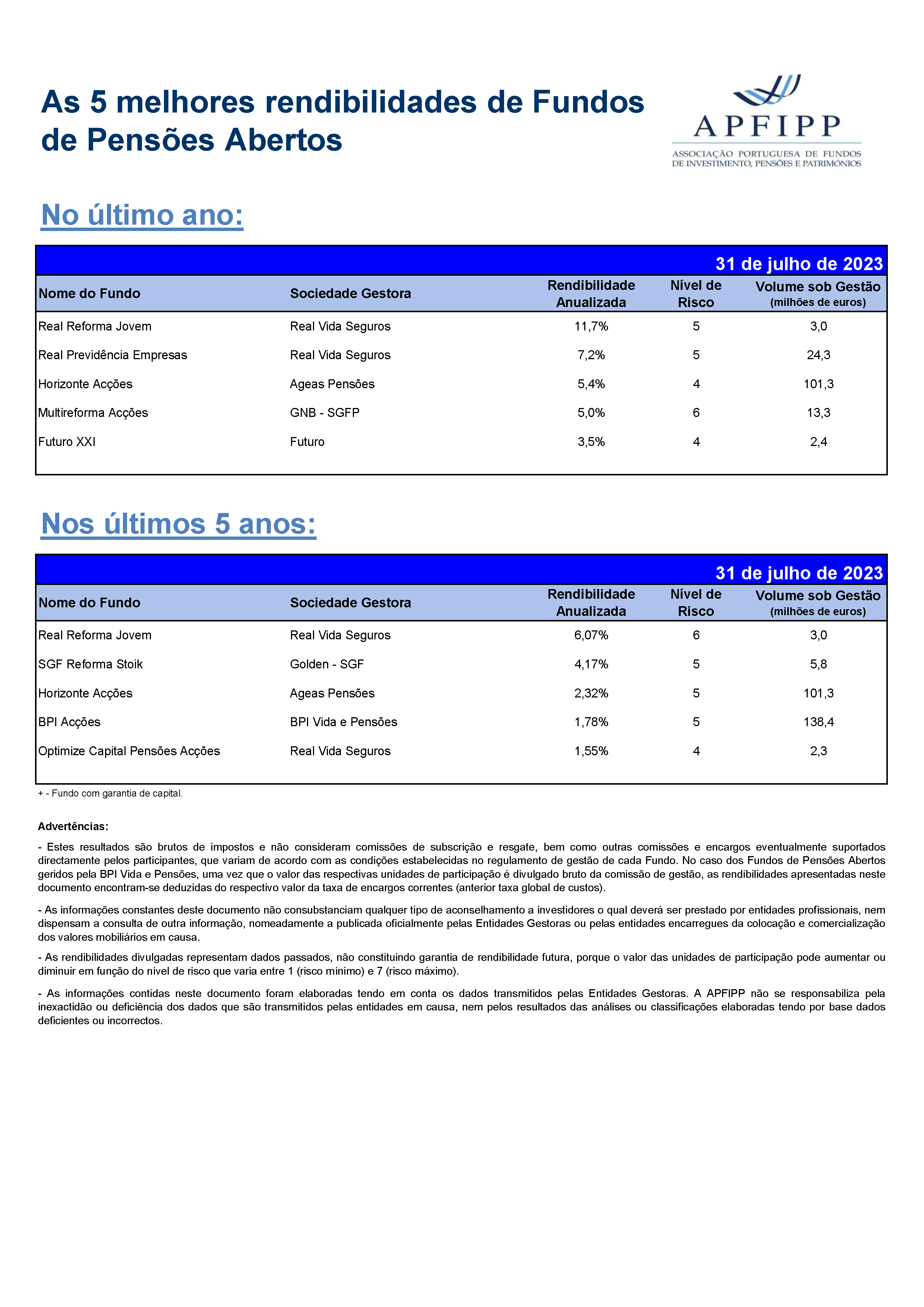 As 5 melhores rendibilidades de Fundos de Pensões Abertos

APFIPP
ASSOCIAÇÃO PORTUGUESA DE FUNDOS DE INVESTIMENTO, PENSÕES E PATRIMÓNIOS

No último ano:

31 de julho de 2023

| Nome do Fundo | Sociedade Gestora | Rendibilidade Anualizada | Nível de Risco | Volume sob Gestão (milhões de euros) |
|---|---|---|---|---|
| Real Reforma Jovem | Real Vida Seguros | 11,7% | 5 | 3,0 |
| Real Previdência Empresas | Real Vida Seguros | 7,2% | 5 | 24,3 |
| Horizonte Acções | Ageas Pensões | 5,4% | 4 | 101,3 |
| Multireforma Acções | GNB - SGFP | 5,0% | 6 | 13,3 |
| Futuro XXI | Futuro | 3,5% | 4 | 2,4 |

Nos últimos 5 anos:

31 de julho de 2023

| Nome do Fundo | Sociedade Gestora | Rendibilidade Anualizada | Nível de Risco | Volume sob Gestão (milhões de euros) |
|---|---|---|---|---|
| Real Reforma Jovem | Real Vida Seguros | 6,07% | 6 | 3,0 |
| SGF Reforma Stoik | Golden - SGF | 4,17% | 5 | 5,8 |
| Horizonte Acções | Ageas Pensões | 2,32% | 5 | 101,3 |
| BPI Acções | BPI Vida e Pensões | 1,78% | 5 | 138,4 |
| Optimize Capital Pensões Acções | Real Vida Seguros | 1,55% | 4 | 2,3 |

+ - Fundo com garantia de capital.

Advertências:

- Estes resultados são brutos de impostos e não consideram comissões de subscrição e resgate, bem como outras comissões e encargos eventualmente suportados directamente pelos participantes, que variam de acordo com as condições estabelecidas no regulamento de gestão de cada Fundo. No caso dos Fundos de Pensões Abertos geridos pela BPI Vida e Pensões, uma vez que o valor das respectivas unidades de participação é divulgado bruto da comissão de gestão, as rendibilidades apresentadas neste documento encontram-se deduzidas do respectivo valor da taxa de encargos correntes (anterior taxa global de custos).

- As informações constantes deste documento não consubstanciam qualquer tipo de aconselhamento a investidores o qual deverá ser prestado por entidades profissionais, nem dispensam a consulta de outra informação, nomeadamente a publicada oficialmente pelas Entidades Gestoras ou pelas entidades encarregues da colocação e comercialização dos valores mobiliários em causa.

- As rendibilidades divulgadas representam dados passados, não constituindo garantia de rendibilidade futura, porque o valor das unidades de participação pode aumentar ou diminuir em função do nível de risco que varia entre 1 (risco mínimo) e 7 (risco máximo).

- As informações contidas neste documento foram elaboradas tendo em conta os dados transmitidos pelas Entidades Gestoras. A APFIPP não se responsabiliza pela inexactidão ou deficiência dos dados que são transmitidos pelas entidades em causa, nem pelos resultados das análises ou classificações elaboradas tendo por base dados deficientes ou incorrectos.